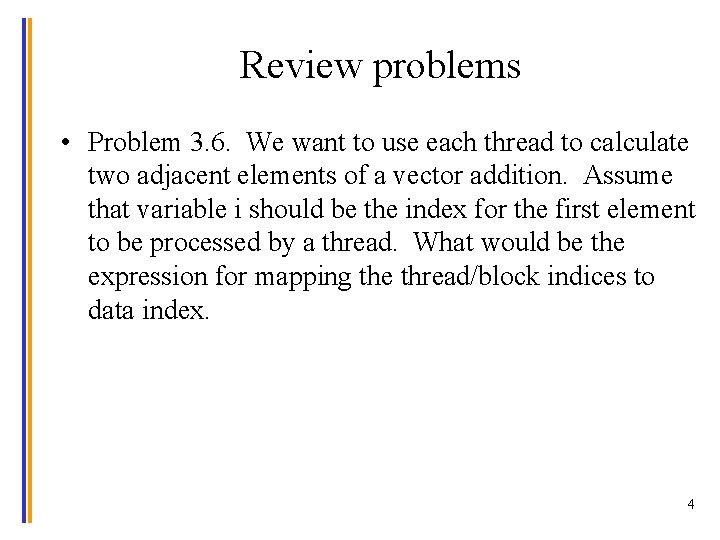 Review problems

• Problem 3.6. We want to use each thread to calculate two adjacent elements of a vector addition. Assume that variable i should be the index for the first element to be processed by a thread. What would be the expression for mapping the thread/block indices to data index.

4